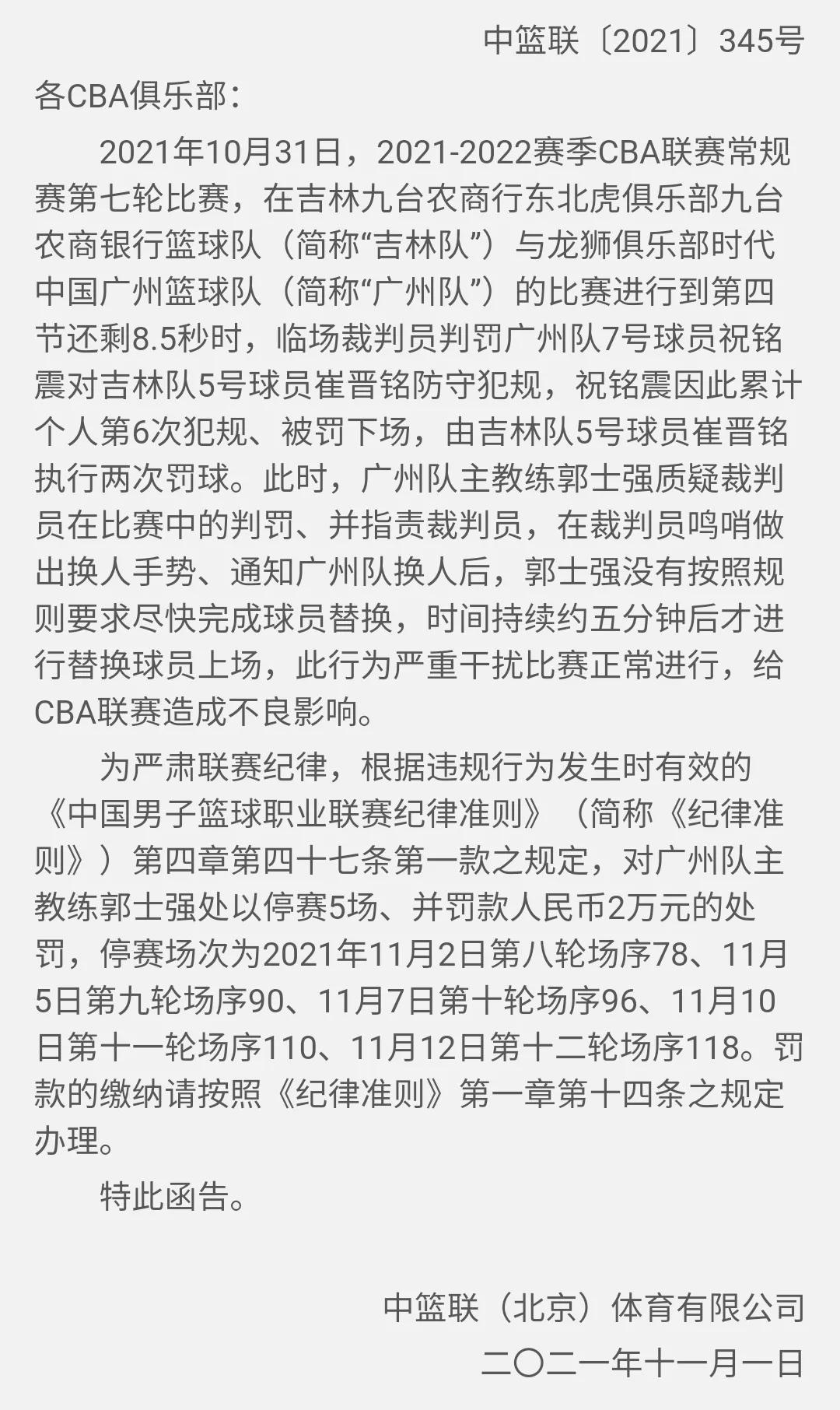 中篮联〔2021〕345号

各CBA俱乐部：

2021年10月31日，2021-2022赛季CBA联赛常规赛第七轮比赛，在吉林九台农商行东北虎俱乐部九台农商银行篮球队（简称“吉林队”）与龙狮俱乐部时代中国广州篮球队（简称“广州队”）的比赛进行到第四节还剩8.5秒时，临场裁判员判罚广州队7号球员祝铭震对吉林队5号球员崔晋铭防守犯规，祝铭震因此累计个人第6次犯规、被罚下场，由吉林队5号球员崔晋铭执行两次罚球。此时，广州队主教练郭士强质疑裁判员在比赛中的判罚、并指责裁判员，在裁判员鸣哨做出换人手势、通知广州队换人后，郭士强没有按照规则要求尽快完成球员替换，时间持续约五分钟后才进行替换球员上场，此行为严重干扰比赛正常进行，给CBA联赛造成不良影响。

为严肃联赛纪律，根据违规行为发生时有效的《中国男子篮球职业联赛纪律准则》（简称《纪律准则》）第四章第四十七条第一款之规定，对广州队主教练郭士强处以停赛5场、并罚款人民币2万元的处罚，停赛场次为2021年11月2日第八轮场序78、11月5日第九轮场序90、11月7日第十轮场序96、11月10日第十一轮场序110、11月12日第十二轮场序118。罚款的缴纳请按照《纪律准则》第一章第十四条之规定办理。

特此函告。

中篮联（北京）体育有限公司

二〇二一年十一月一日